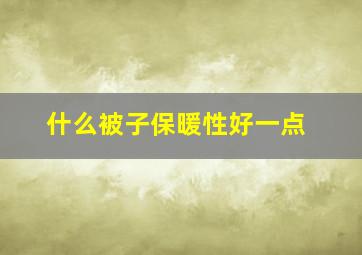 什么被子保暖性好一点